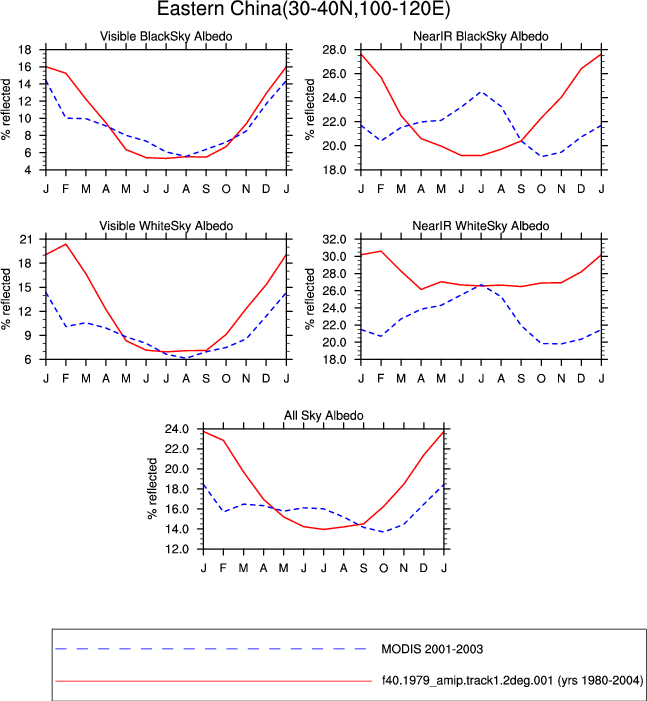 Eastern China(30-40N,100-120E)

Visible BlackSky Albedo

% reflected

18
16
14
12
10
8
6
4

J F M A M J J A S O N D J

NearIR BlackSky Albedo

% reflected

28.0
26.0
24.0
22.0
20.0
18.0

J F M A M J J A S O N D J

Visible WhiteSky Albedo

% reflected

21
18
15
12
9
6

J F M A M J J A S O N D J

NearIR WhiteSky Albedo

% reflected

32.0
30.0
28.0
26.0
24.0
22.0
20.0
18.0

J F M A M J J A S O N D J

All Sky Albedo

% reflected

24.0
22.0
20.0
18.0
16.0
14.0
12.0

J F M A M J J A S O N D J

MODIS 2001-2003

f40.1979_amip.track1.2deg.001 (yrs 1980-2004)